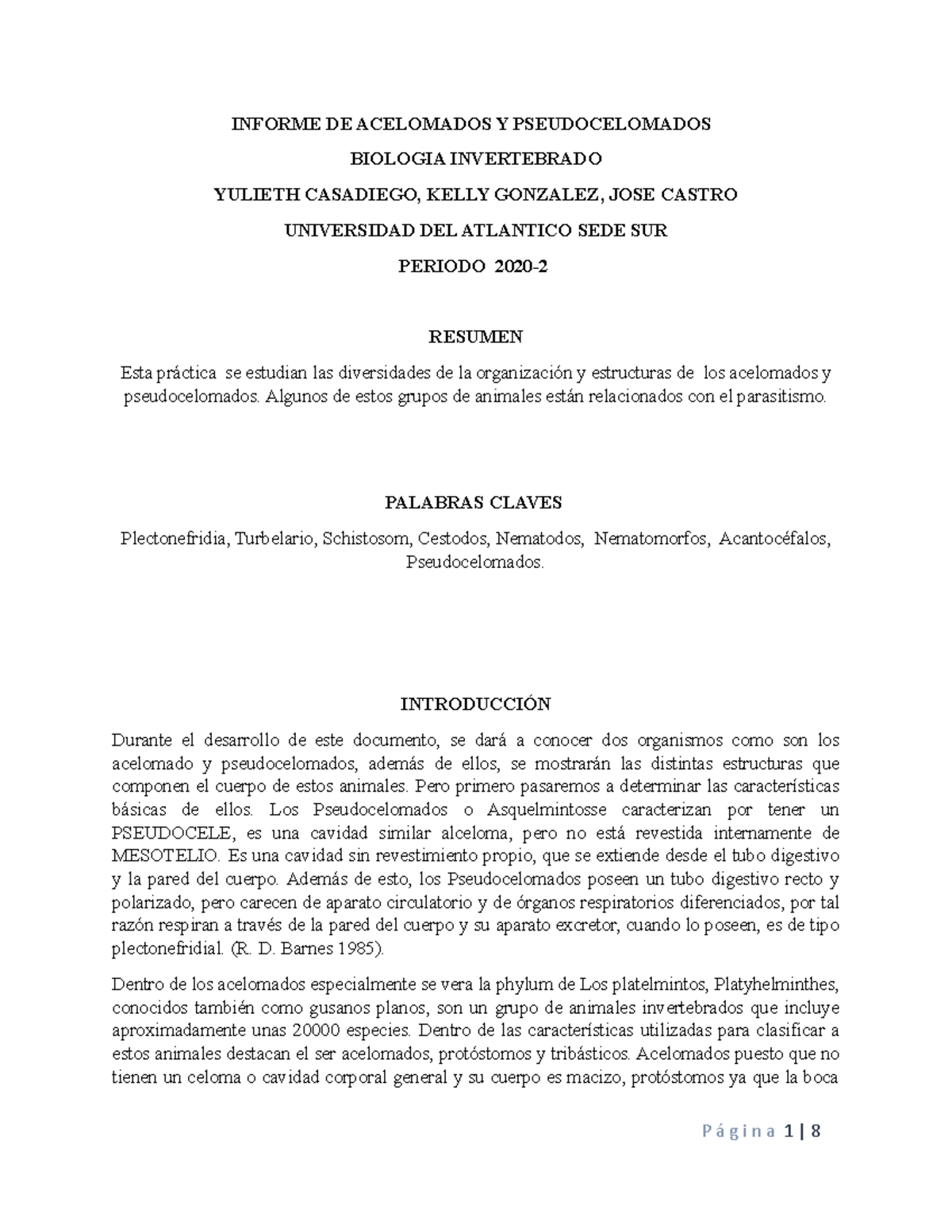 INFORME DE ACELOMADOS Y PSEUDOCELOMADOS

BIOLOGIA INVERTEBRADO

YULIETH CASADIEGO, KELLY GONZALEZ, JOSE CASTRO

UNIVERSIDAD DEL ATLANTICO SEDE SUR

PERIODO 2020-2

RESUMEN

Esta práctica se estudian las diversidades de la organización y estructuras de los acelomados y pseudocelomados. Algunos de estos grupos de animales están relacionados con el parasitismo.

PALABRAS CLAVES

Plectonefridia, Turbelario, Schistosom, Cestodos, Nematodos, Nematomorfos, Acantocéfalos, Pseudocelomados.

INTRODUCCIÓN

Durante el desarrollo de este documento, se dará a conocer dos organismos como son los acelomado y pseudocelomados, además de ellos, se mostrarán las distintas estructuras que componen el cuerpo de estos animales. Pero primero pasaremos a determinar las características básicas de ellos. Los Pseudocelomados o Asquelmintosse caracterizan por tener un PSEUDOCELE, es una cavidad similar alceloma, pero no está revestida internamente de MESOTELIO. Es una cavidad sin revestimiento propio, que se extiende desde el tubo digestivo y la pared del cuerpo. Además de esto, los Pseudocelomados poseen un tubo digestivo recto y polarizado, pero carecen de aparato circulatorio y de órganos respiratorios diferenciados, por tal razón respiran a través de la pared del cuerpo y su aparato excretor, cuando lo poseen, es de tipo plectonefridial. (R. D. Barnes 1985).

Dentro de los acelomados especialmente se vera la phylum de Los platelmintos, Platyhelminthes, conocidos también como gusanos planos, son un grupo de animales invertebrados que incluye aproximadamente unas 20000 especies. Dentro de las características utilizadas para clasificar a estos animales destacan el ser acelomados, protóstomos y tribásticos. Acelomados puesto que no tienen un celoma o cavidad corporal general y su cuerpo es macizo, protóstomos ya que la boca

Página 1 | 8